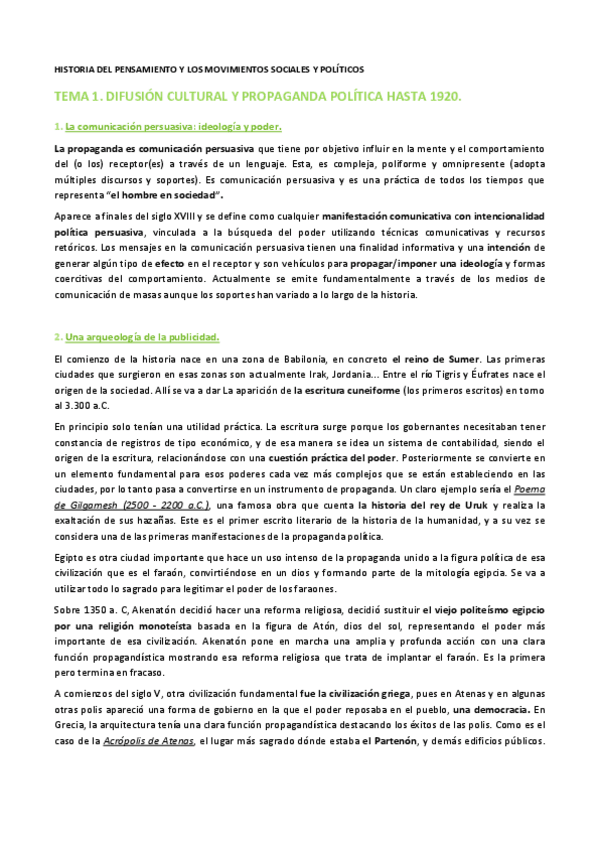 HISTORIA DEL PENSAMIENTO Y LOS MOVIMIENTOS SOCIALES Y POLÍTICOS

TEMA 1. DIFUSIÓN CULTURAL Y PROPAGANDA POLÍTICA HASTA 1920.

1. La comunicación persuasiva: ideología y poder.

La propaganda es comunicación persuasiva que tiene por objetivo influir en la mente y el comportamiento del (o los) receptor(es) a través de un lenguaje. Esta, es compleja, poliforme y omnipresente (adopta múltiples discursos y soportes). Es comunicación persuasiva y es una práctica de todos los tiempos que representa "el hombre en sociedad".

Aparece a finales del siglo XVIII y se define como cualquier manifestación comunicativa con intencionalidad política persuasiva, vinculada a la búsqueda del poder utilizando técnicas comunicativas y recursos retóricos. Los mensajes en la comunicación persuasiva tienen una finalidad informativa y una intención de generar algún tipo de efecto en el receptor y son vehículos para propagar/imponer una ideología y formas coercitivas del comportamiento. Actualmente se emite fundamentalmente a través de los medios de comunicación de masas aunque los soportes han variado a lo largo de la historia.

2. Una arqueología de la publicidad.

El comienzo de la historia nace en una zona de Babilonia, en concreto el reino de Sumer. Las primeras ciudades que surgieron en esas zonas son actualmente Irak, Jordania... Entre el río Tigris y Éufrates nace el origen de la sociedad. Allí se va a dar La aparición de la escritura cuneiforme (los primeros escritos) en torno al 3.300 a.C.

En principio solo tenían una utilidad práctica. La escritura surge porque los gobernantes necesitaban tener constancia de registros de tipo económico, y de esa manera se idea un sistema de contabilidad, siendo el origen de la escritura, relacionándose con una cuestión práctica del poder. Posteriormente se convierte en un elemento fundamental para esos poderes cada vez más complejos que se están estableciendo en las ciudades, por lo tanto pasa a convertirse en un instrumento de propaganda. Un claro ejemplo sería el Poema de Gilgamesh (2500 - 2200 a.C.), una famosa obra que cuenta la historia del rey de Uruk y realiza la exaltación de sus hazañas. Este es el primer escrito literario de la historia de la humanidad, y a su vez se considera una de las primeras manifestaciones de la propaganda política.

Egipto es otra ciudad importante que hace un uso intenso de la propaganda unido a la figura política de esa civilización que es el faraón, convirtiéndose en un dios y formando parte de la mitología egipcia. Se va a utilizar todo lo sagrado para legitimar el poder de los faraones.

Sobre 1350 a. C, Akenatón decidió hacer una reforma religiosa, decidió sustituir el viejo politeísmo egipcio por una religión monoteísta basada en la figura de Atón, dios del sol, representando el poder más importante de esa civilización. Akenatón pone en marcha una amplia y profunda acción con una clara función propagandística mostrando esa reforma religiosa que trata de implantar el faraón. Es la primera pero termina en fracaso.

A comienzos del siglo V, otra civilización fundamental fue la civilización griega, pues en Atenas y en algunas otras polis apareció una forma de gobierno en la que el poder reposaba en el pueblo, una democracia. En Grecia, la arquitectura tenía una clara función propagandística destacando los éxitos de las polis. Como es el caso de la Acrópolis de Atenas, el lugar más sagrado dónde estaba el Partenón, y demás edificios públicos.